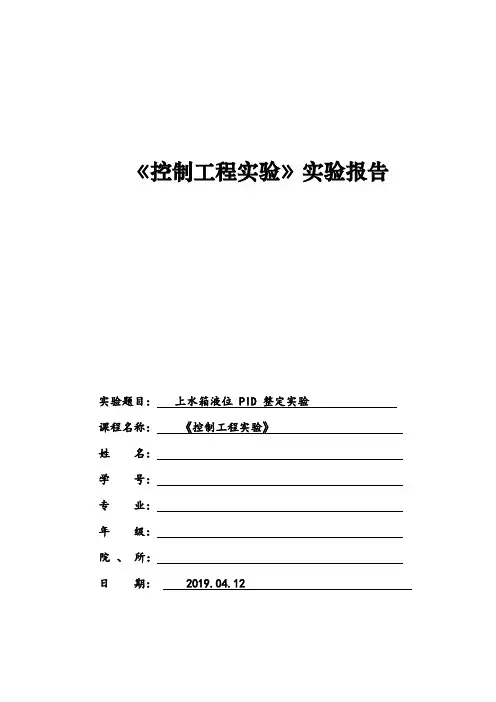 《控制工程实验》实验报告

实验题目： 上水箱液位 PID 整定实验

课程名称： 《控制工程实验》

姓　　名：

学　　号：

专　　业：

年　　级：

院 、 所：

日　　期： 2019.04.12